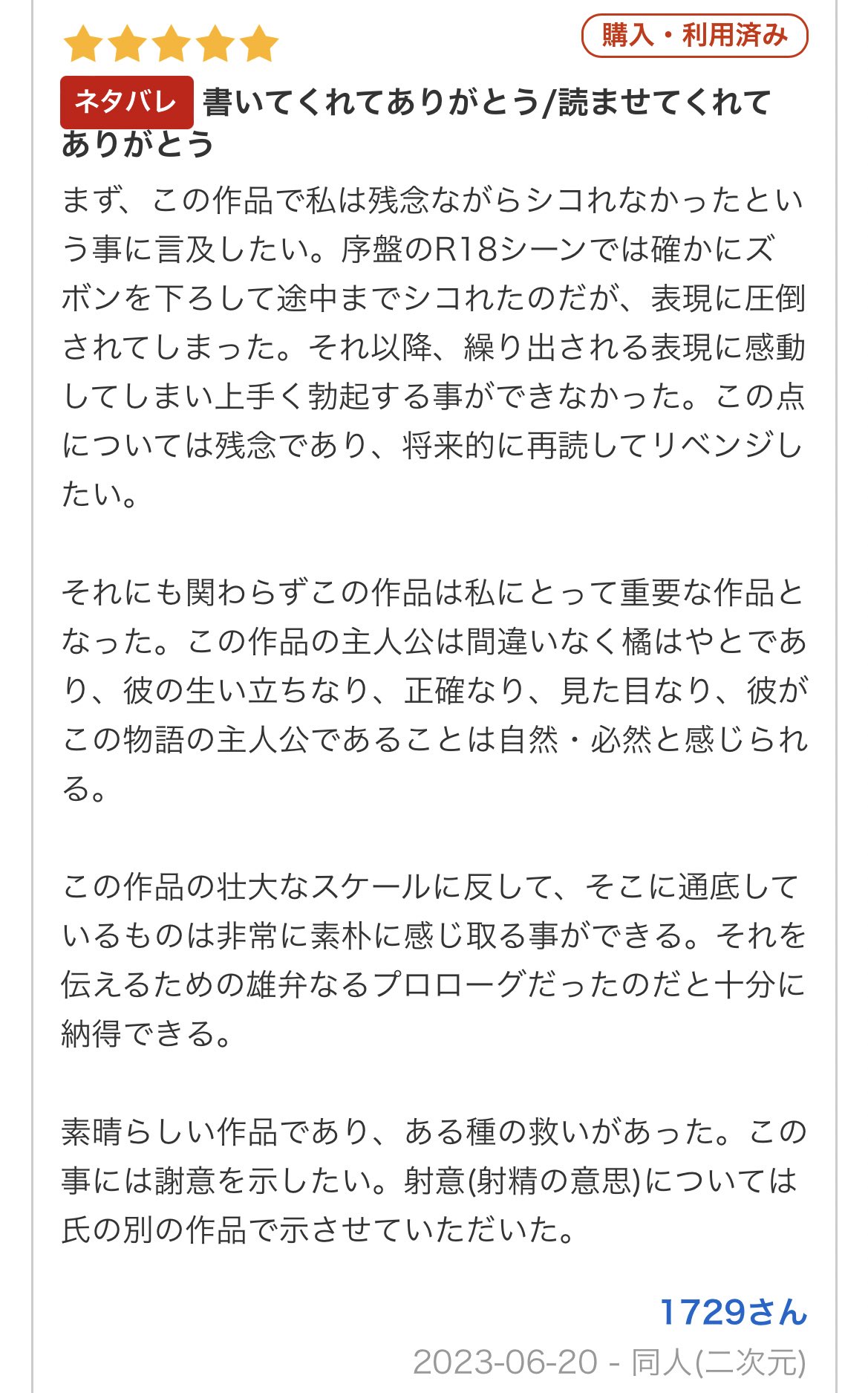 購入・利用済み

ネタバレ 書いてくれてありがとう/読ませてくれてありがとう

まず、この作品で私は残念ながらシコれなかったという事に言及したい。序盤のR18シーンでは確かにズボンを下ろして途中までシコれたのだが、表現に圧倒されてしまった。それ以降、繰り出される表現に感動してしまい上手く勃起する事ができなかった。この点については残念であり、将来的に再読してリベンジしたい。

それにも関わらずこの作品は私にとって重要な作品となった。この作品の主人公は間違いなく橘はやとであり、彼の生い立ちなり、正確なり、見た目なり、彼がこの物語の主人公であることは自然・必然と感じられる。

この作品の壮大なスケールに反して、そこに通底しているものは非常に素朴に感じ取る事ができる。それを伝えるための雄弁なるプロローグだったのだと十分に納得できる。

素晴らしい作品であり、ある種の救いがあった。この事には謝意を示したい。射意(射精の意思)については氏の別の作品で示させていただいた。

1729さん
2023-06-20 - 同人(二次元)